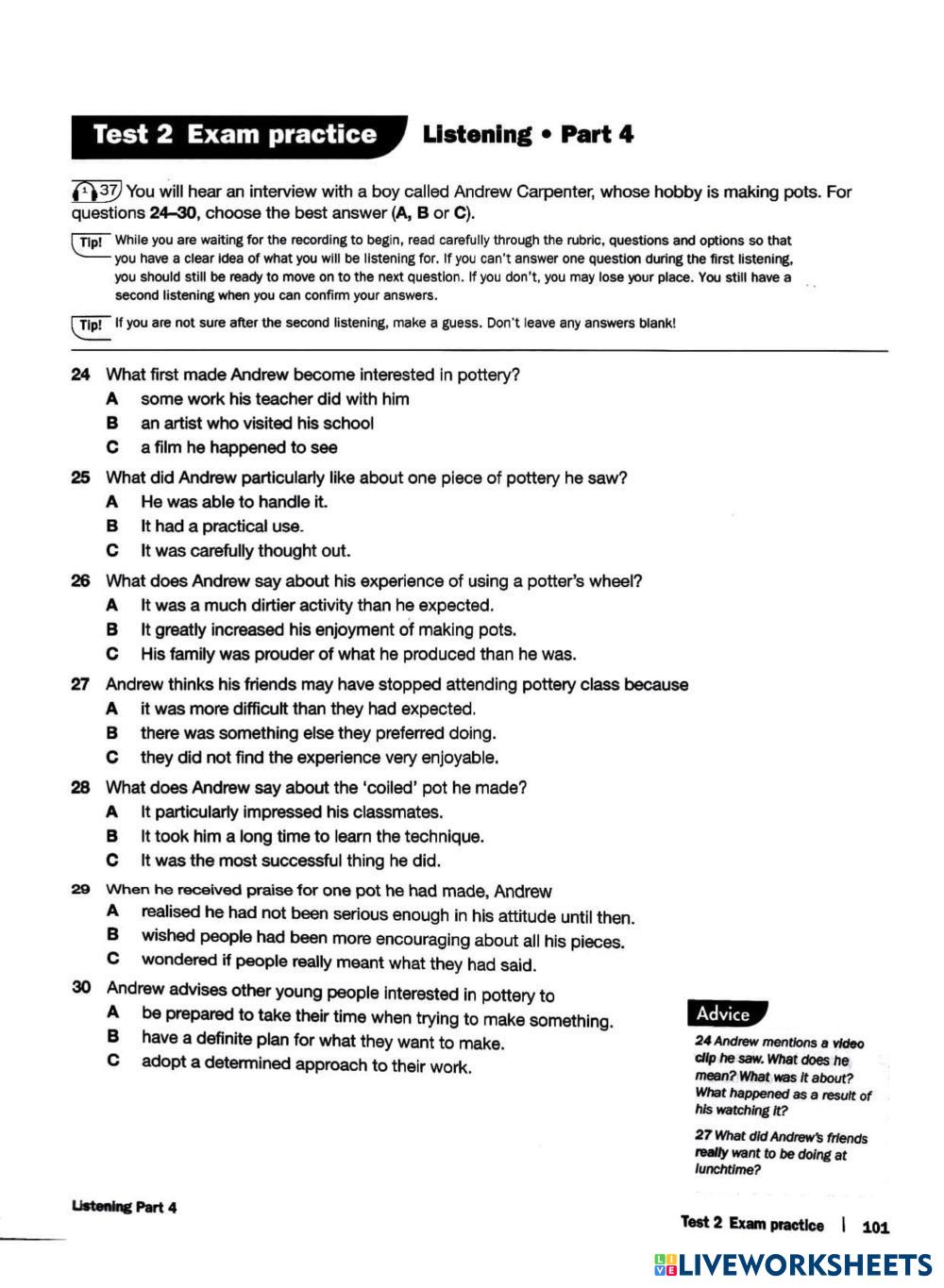 Test 2 Exam practice Listening • Part 4

1 37 You will hear an interview with a boy called Andrew Carpenter, whose hobby is making pots. For questions 24–30, choose the best answer (A, B or C).

Tip! While you are waiting for the recording to begin, read carefully through the rubric, questions and options so that you have a clear idea of what you will be listening for. If you can't answer one question during the first listening, you should still be ready to move on to the next question. If you don't, you may lose your place. You still have a second listening when you can confirm your answers.

Tip! If you are not sure after the second listening, make a guess. Don't leave any answers blank!

24 What first made Andrew become interested in pottery?
A some work his teacher did with him
B an artist who visited his school
C a film he happened to see

25 What did Andrew particularly like about one piece of pottery he saw?
A He was able to handle it.
B It had a practical use.
C It was carefully thought out.

26 What does Andrew say about his experience of using a potter's wheel?
A It was a much dirtier activity than he expected.
B It greatly increased his enjoyment of making pots.
C His family was prouder of what he produced than he was.

27 Andrew thinks his friends may have stopped attending pottery class because
A it was more difficult than they had expected.
B there was something else they preferred doing.
C they did not find the experience very enjoyable.

28 What does Andrew say about the 'coiled' pot he made?
A It particularly impressed his classmates.
B It took him a long time to learn the technique.
C It was the most successful thing he did.

29 When he received praise for one pot he had made, Andrew
A realised he had not been serious enough in his attitude until then.
B wished people had been more encouraging about all his pieces.
C wondered if people really meant what they had said.

30 Andrew advises other young people interested in pottery to
A be prepared to take their time when trying to make something.
B have a definite plan for what they want to make.
C adopt a determined approach to their work.

Advice
24 Andrew mentions a video clip he saw. What does he mean? What was it about? What happened as a result of his watching it?
27 What did Andrew's friends really want to be doing at lunchtime?

Listening Part 4

Test 2 Exam practice | 101

LIVEWORKSHEETS